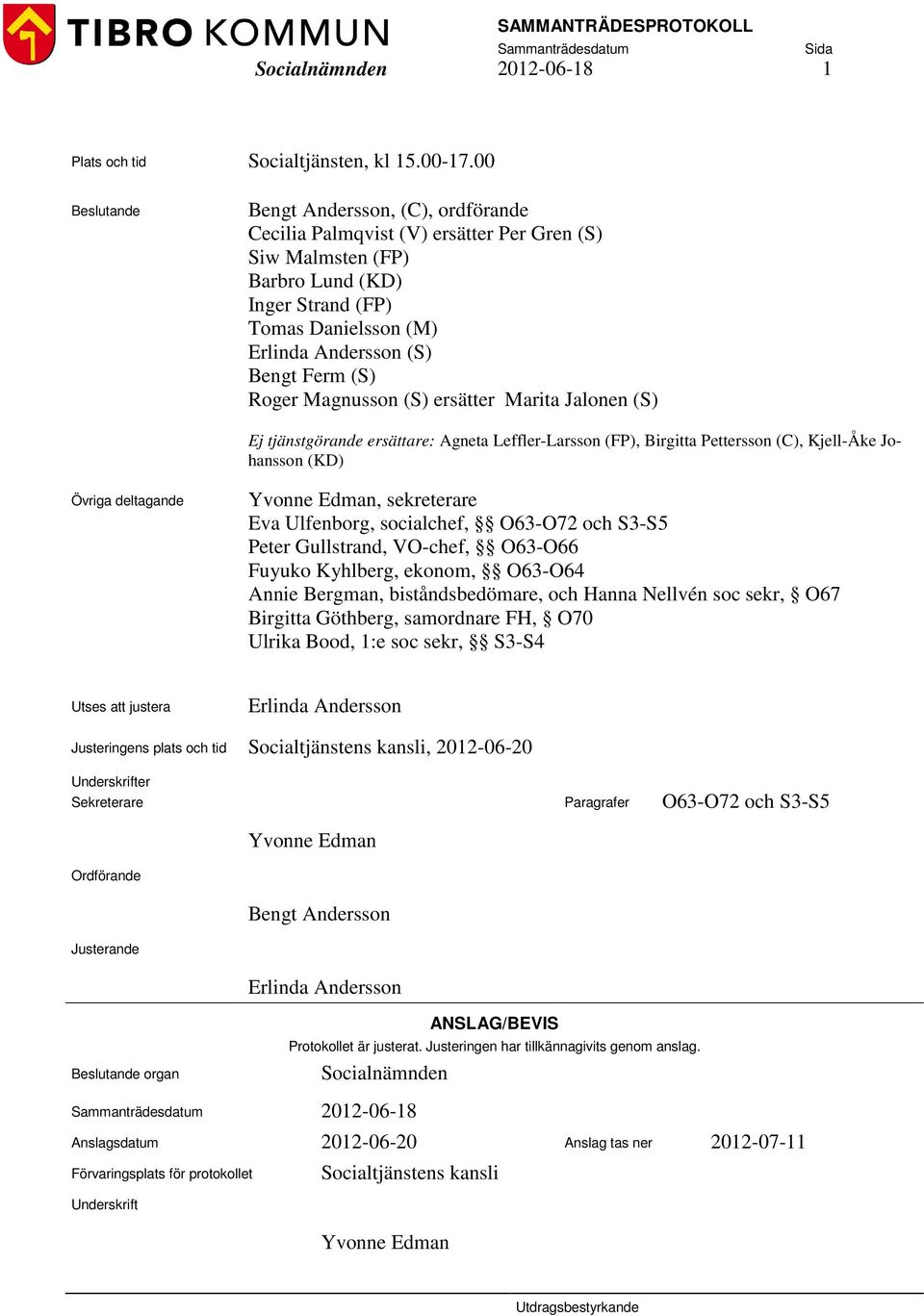 TIBRO KOMMUN
Socialnämnden

SAMMANTRÄDESPROTOKOLL
Sammanträdesdatum 2012-06-18
Sida 1

Plats och tid
Socialtjänsten, kl 15.00-17.00

Beslutande
Bengt Andersson, (C), ordförande
Cecilia Palmqvist (V) ersätter Per Gren (S)
Siw Malmsten (FP)
Barbro Lund (KD)
Inger Strand (FP)
Tomas Danielsson (M)
Erlinda Andersson (S)
Bengt Ferm (S)
Roger Magnusson (S) ersätter Marita Jalonen (S)

Ej tjänstgörande ersättare: Agneta Leffler-Larsson (FP), Birgitta Pettersson (C), Kjell-Åke Johansson (KD)

Övriga deltagande
Yvonne Edman, sekreterare
Eva Ulfenborg, socialchef, §§ O63-O72 och S3-S5
Peter Gullstrand, VO-chef, §§ O63-O66
Fuyuko Kyhlberg, ekonom, §§ O63-O64
Annie Bergman, biståndsbedömare, och Hanna Nellvén soc sekr, § O67
Birgitta Göthberg, samordnare FH, § O70
Ulrika Bood, 1:e soc sekr, §§ S3-S4

Utses att justera
Erlinda Andersson

Justeringens plats och tid
Socialtjänstens kansli, 2012-06-20

Underskrifter
Sekreterare
Paragrafer O63-O72 och S3-S5
Yvonne Edman

Ordförande
Bengt Andersson

Justerande
Erlinda Andersson

ANSLAG/BEVIS
Protokollet är justerat. Justeringen har tillkännagivits genom anslag.

Beslutande organ Socialnämnden

Sammanträdesdatum 2012-06-18

Anslagsdatum 2012-06-20 Anslag tas ner 2012-07-11

Förvaringsplats för protokollet Socialtjänstens kansli

Underskrift
Yvonne Edman

Utdragsbestyrkande